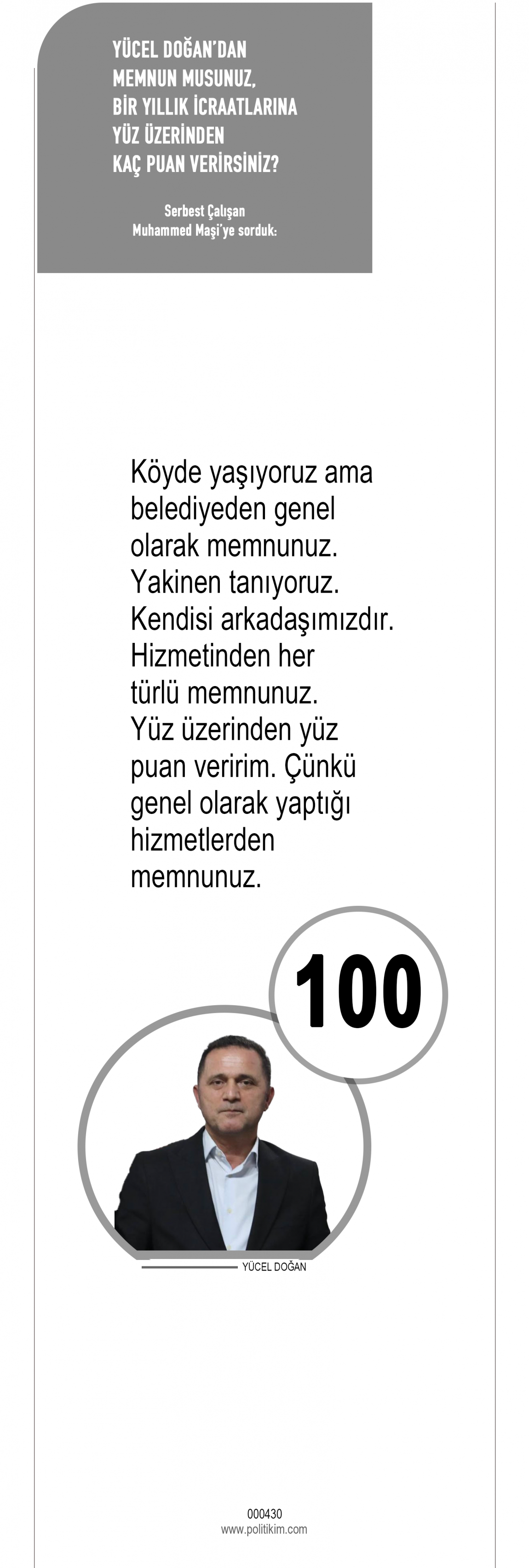 YÜCEL DOĞAN'DAN
MEMNUN MUSUNUZ,
BİR YILLIK İCRAATLARINA
YÜZ ÜZERİNDEN
KAÇ PUAN VERİRSİNİZ?

Serbest Çalışan
Muhammed Maşi'ye sorduk:

Köyde yaşıyoruz ama belediyeden genel olarak memnunuz. Yakinen tanıyoruz. Kendisi arkadaşımızdır. Hizmetinden her türlü memnunuz. Yüz üzerinden yüz puan veririm. Çünkü genel olarak yaptığı hizmetlerden memnunuz.

100

YÜCEL DOĞAN

000430
www.politikim.com